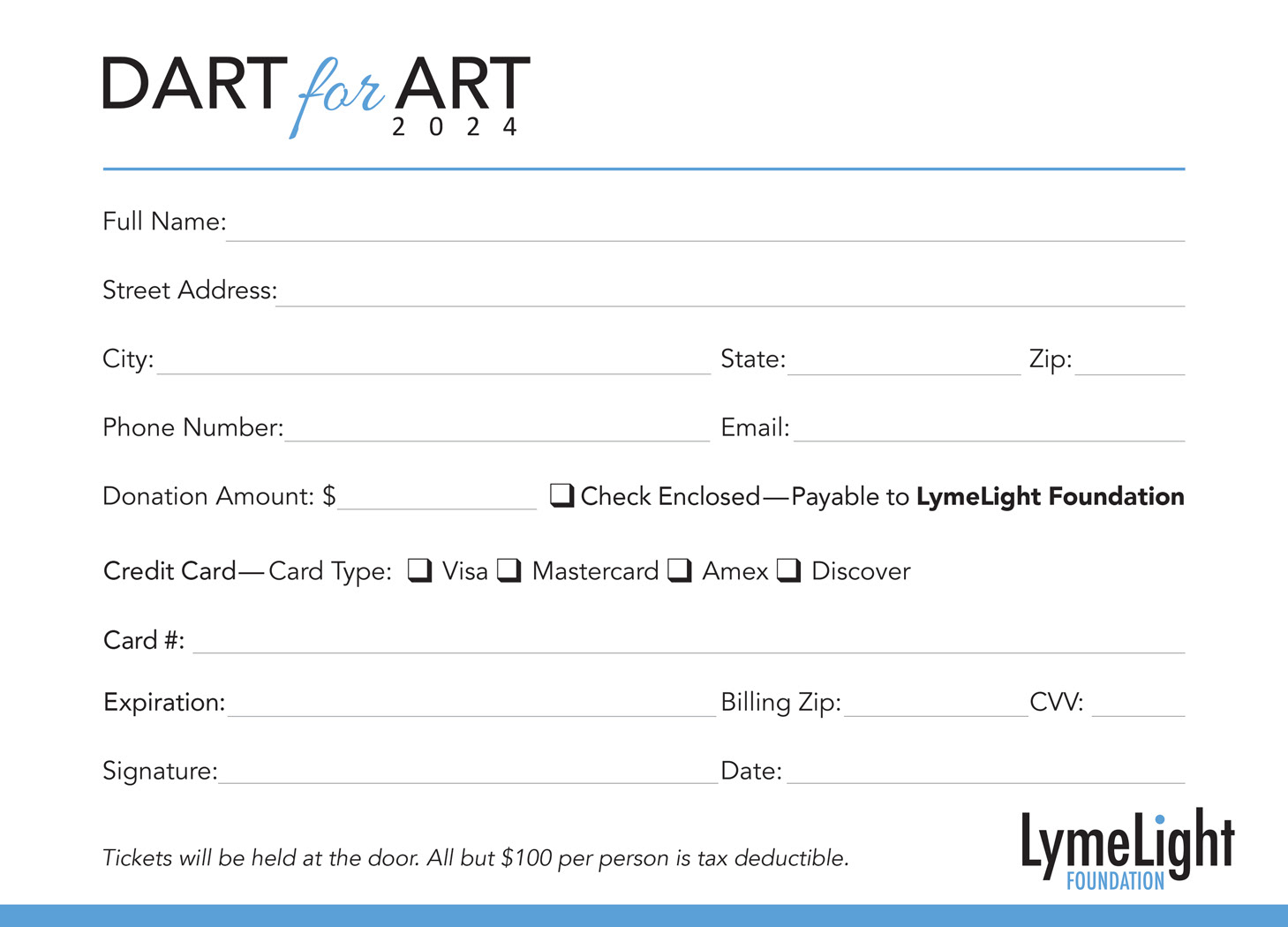 DART for ART
2024

Full Name: ____

Street Address: ____

City: ____ State: ____ Zip: ____

Phone Number: ____ Email: ____

Donation Amount: $____ ☐ Check Enclosed—Payable to LymeLight Foundation

Credit Card—Card Type: ☐ Visa ☐ Mastercard ☐ Amex ☐ Discover

Card #: ____

Expiration: ____ Billing Zip: ____ CVV: ____

Signature: ____ Date: ____

Tickets will be held at the door. All but $100 per person is tax deductible.

LymeLight
FOUNDATION